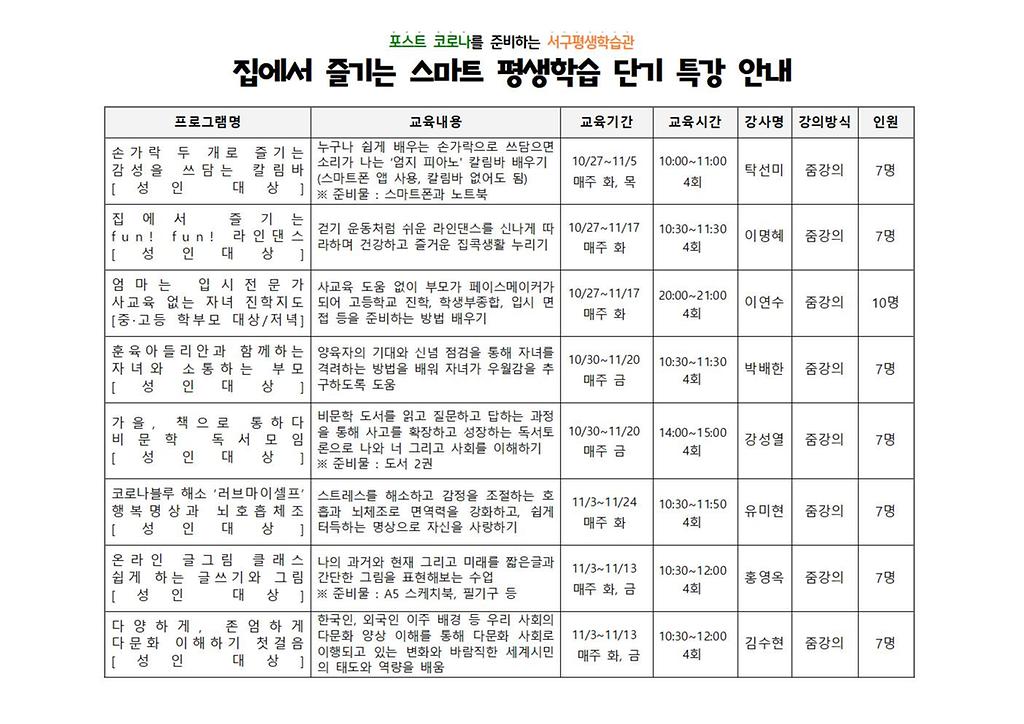 포스트 코로나를 준비하는 서구평생학습관

집에서 즐기는 스마트 평생학습 단기 특강 안내

| 프로그램명 | 교육내용 | 교육기간 | 교육시간 | 강사명 | 강의방식 | 인원 |
|---|---|---|---|---|---|---|
| 손가락 두 개로 즐기는 감성을 쓰담는 칼림바 [성인 대상] | 누구나 쉽게 배우는 손가락으로 쓰담으면 소리가 나는 '엄지 피아노' 칼림바 배우기 (스마트폰 앱 사용, 칼림바 없어도 됨) ※ 준비물 : 스마트폰과 노트북 | 10/27~11/5 매주 화, 목 | 10:00~11:00 4회 | 탁선미 | 줌강의 | 7명 |
| 집에서 즐기는 fun! fun! 라인댄스 [성인 대상] | 걷기 운동처럼 쉬운 라인댄스를 신나게 따라하며 건강하고 즐거운 집콕생활 누리기 | 10/27~11/17 매주 화 | 10:30~11:30 4회 | 이명혜 | 줌강의 | 7명 |
| 엄마는 입시전문가 사교육 없는 자녀 진학지도 [중·고등 학부모 대상/저녁] | 사교육 도움 없이 부모가 페이스메이커가 되어 고등학교 진학, 학생부종합, 입시 면접 등을 준비하는 방법 배우기 | 10/27~11/17 매주 화 | 20:00~21:00 4회 | 이연수 | 줌강의 | 10명 |
| 훈육아들리안과 함께하는 자녀와 소통하는 부모 [성인 대상] | 양육자의 기대와 신념 점검을 통해 자녀를 격려하는 방법을 배워 자녀가 우월감을 추구하도록 도움 | 10/30~11/20 매주 금 | 10:30~11:30 4회 | 박배한 | 줌강의 | 7명 |
| 가을, 책으로 통하다 비문학 독서모임 [성인 대상] | 비문학 도서를 읽고 질문하고 답하는 과정을 통해 사고를 확장하고 성장하는 독서토론으로 나와 너 그리고 사회를 이해하기 ※ 준비물 : 도서 2권 | 10/30~11/20 매주 금 | 14:00~15:00 4회 | 강성열 | 줌강의 | 7명 |
| 코로나블루 해소 '러브마이셀프' 행복명상과 뇌호흡체조 [성인 대상] | 스트레스를 해소하고 감정을 조절하는 호흡과 뇌체조로 면역력을 강화하고, 쉽게 터득하는 명상으로 자신을 사랑하기 | 11/3~11/24 매주 화 | 10:30~11:50 4회 | 유미현 | 줌강의 | 7명 |
| 온라인 글그림 클래스 쉽게 하는 글쓰기와 그림 [성인 대상] | 나의 과거와 현재 그리고 미래를 짧은글과 간단한 그림을 표현해보는 수업 ※ 준비물 : A5 스케치북, 필기구 등 | 11/3~11/13 매주 화, 금 | 10:30~12:00 4회 | 홍영옥 | 줌강의 | 7명 |
| 다양하게, 존엄하게 다문화 이해하기 첫걸음 [성인 대상] | 한국인, 외국인 이주 배경 등 우리 사회의 다문화 양상 이해를 통해 다문화 사회로 이행되고 있는 변화와 바람직한 세계시민의 태도와 역량을 배움 | 11/3~11/13 매주 화, 금 | 10:30~12:00 4회 | 김수현 | 줌강의 | 7명 |